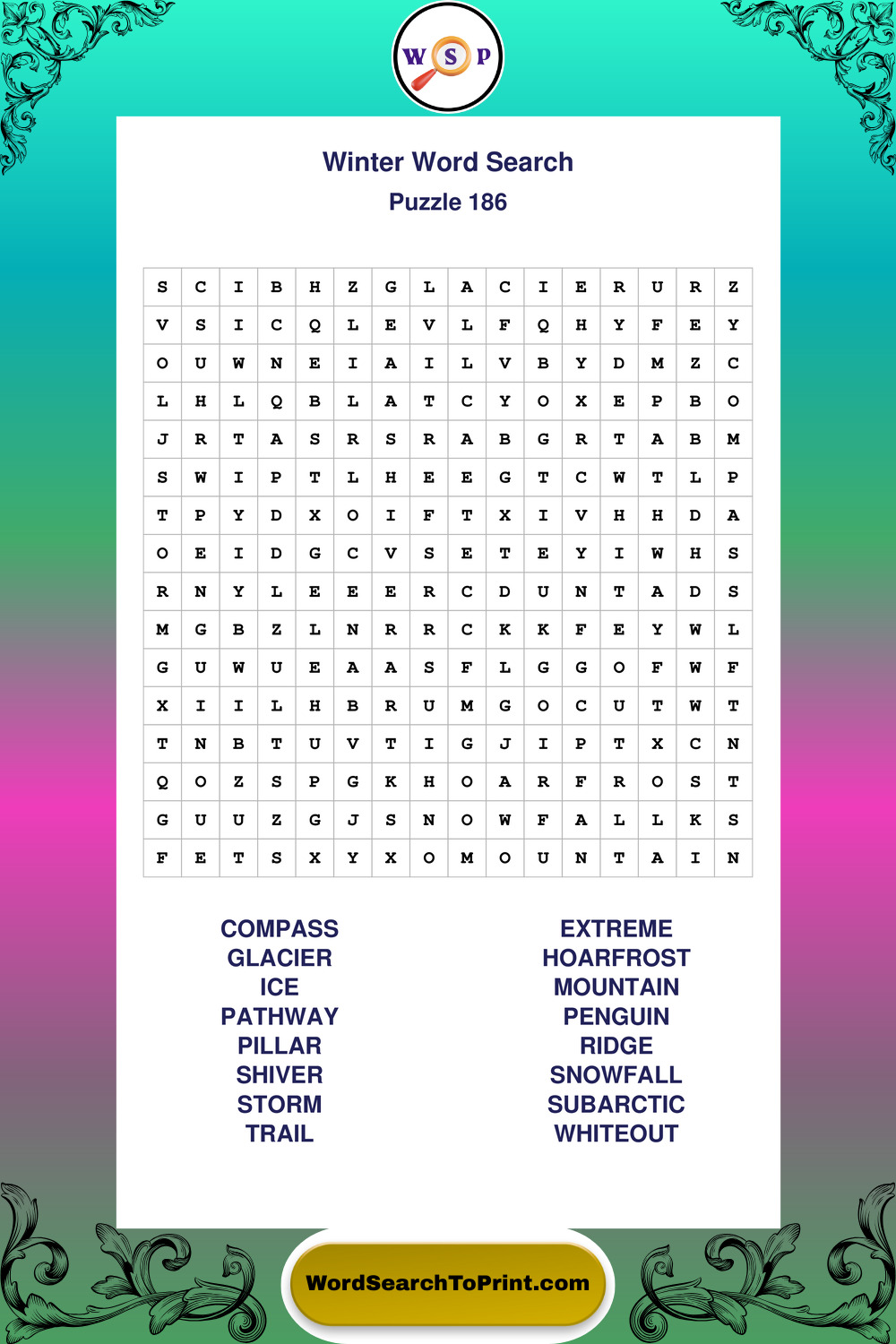 W S P

Winter Word Search
Puzzle 186

| S | C | I | B | H | Z | G | L | A | C | I | E | R | U | R | Z |
|---|---|---|---|---|---|---|---|---|---|---|---|---|---|---|---|
| V | S | I | C | Q | L | E | V | L | F | Q | H | Y | F | E | Y |
| O | U | W | N | E | I | A | I | L | V | B | Y | D | M | Z | C |
| L | H | L | Q | B | L | A | T | C | Y | O | X | E | P | B | O |
| J | R | T | A | S | R | S | R | A | B | G | R | T | A | B | M |
| S | W | I | P | T | L | H | E | E | G | T | C | W | T | L | P |
| T | P | Y | D | X | O | I | F | T | X | I | V | H | H | D | A |
| O | E | I | D | G | C | V | S | E | T | E | Y | I | W | H | S |
| R | N | Y | L | E | E | E | R | C | D | U | N | T | A | D | S |
| M | G | B | Z | L | N | R | R | C | K | K | F | E | Y | W | L |
| G | U | W | U | E | A | A | S | F | L | G | G | O | F | W | F |
| X | I | I | L | H | B | R | U | M | G | O | C | U | T | W | T |
| T | N | B | T | U | V | T | I | G | J | I | P | T | X | C | N |
| Q | O | Z | S | P | G | K | H | O | A | R | F | R | O | S | T |
| G | U | U | Z | G | J | S | N | O | W | F | A | L | L | K | S |
| F | E | T | S | X | Y | X | O | M | O | U | N | T | A | I | N |

COMPASS
GLACIER
ICE
PATHWAY
PILLAR
SHIVER
STORM
TRAIL

EXTREME
HOARFROST
MOUNTAIN
PENGUIN
RIDGE
SNOWFALL
SUBARCTIC
WHITEOUT

WordSearchToPrint.com